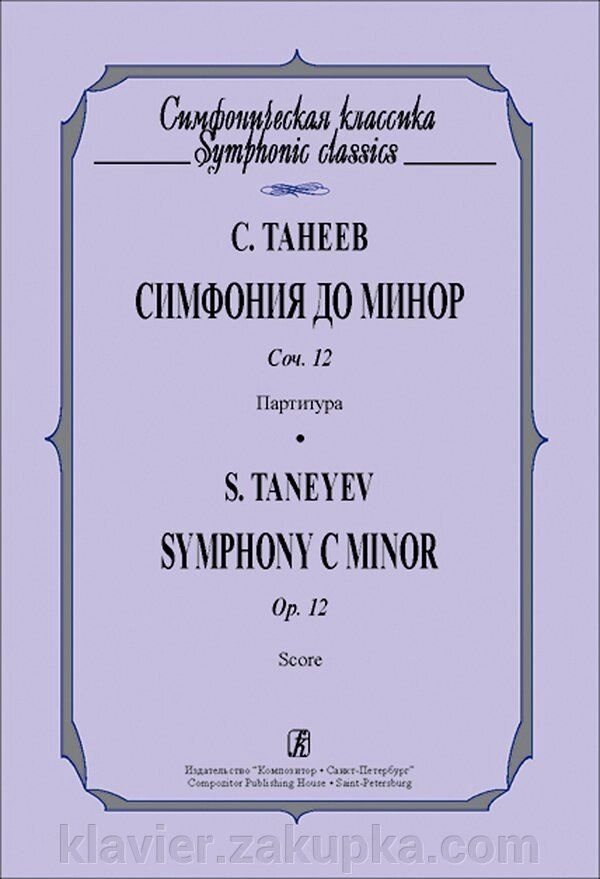 Симфоническая классика
Symphonic classics

С. ТАНЕЕВ
СИМФОНИЯ ДО МИНОР
Соч. 12
Партитура
•
S. TANEYEV
SYMPHONY C MINOR
Op. 12
Score

Издательство "Композитор • Санкт-Петербург"
Compozitor Publishing House • Saint-Petersburg

klavier.zakupka.com